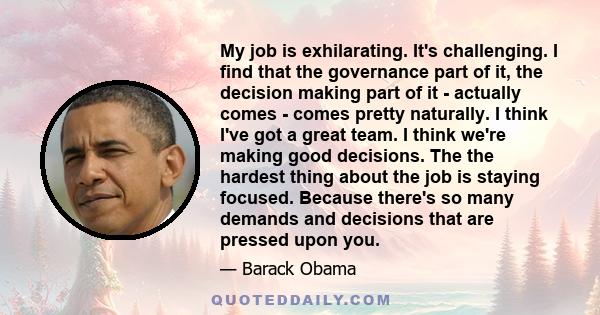 My job is exhilarating. It's challenging. I find that the governance part of it, the decision making part of it - actually comes - comes pretty naturally. I think I've got a great team. I think we're making good decisions. The the hardest thing about the job is staying focused. Because there's so many demands and decisions that are pressed upon you.

— Barack Obama

QUOTEDDAILY.COM